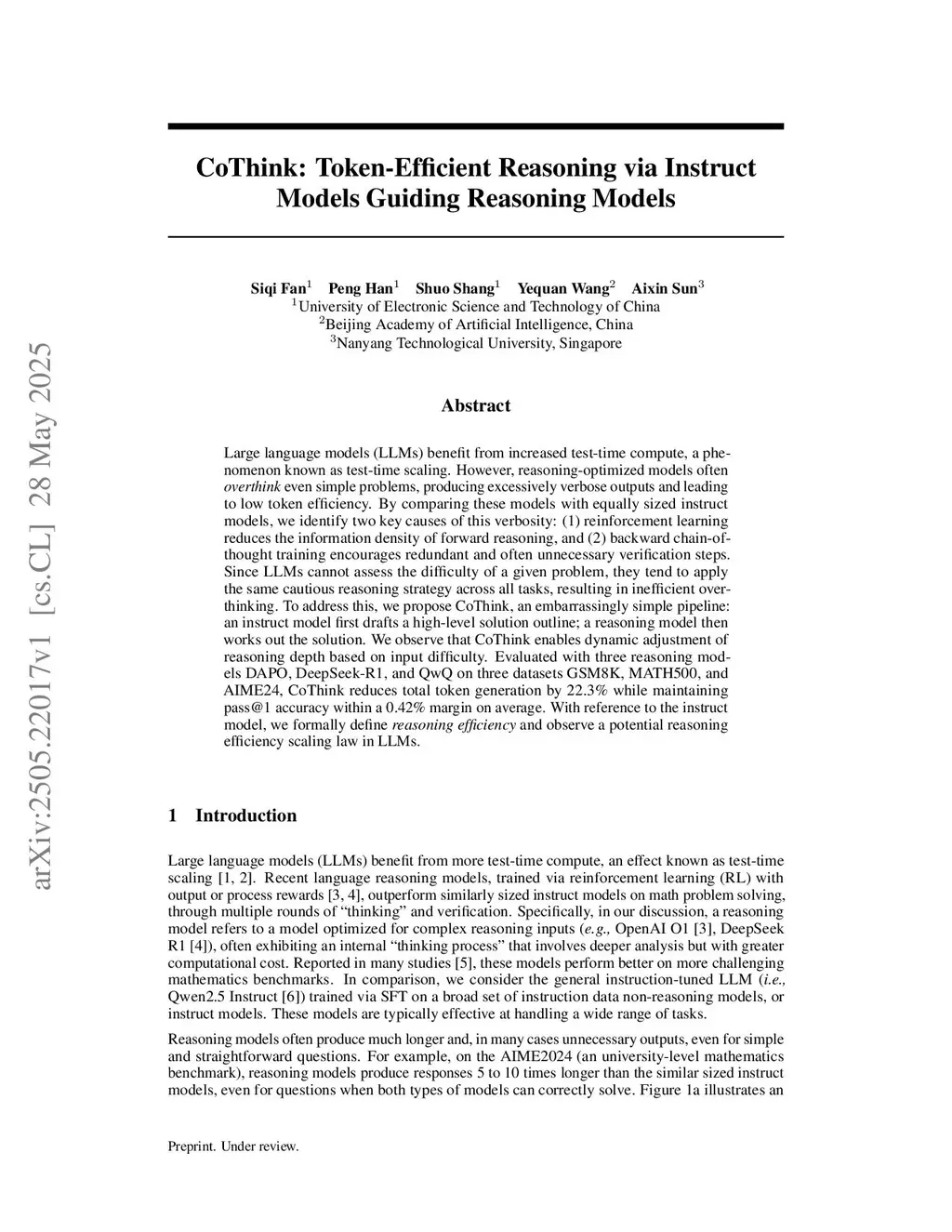 arXiv:2505.22017v1 [cs.CL] 28 May 2025

CoThink: Token-Efficient Reasoning via Instruct Models Guiding Reasoning Models

Siqi Fan$^1$ Peng Han$^1$ Shuo Shang$^1$ Yequan Wang$^2$ Aixin Sun$^3$
$^1$University of Electronic Science and Technology of China
$^2$Beijing Academy of Artificial Intelligence, China
$^3$Nanyang Technological University, Singapore

Abstract

Large language models (LLMs) benefit from increased test-time compute, a phenomenon known as test-time scaling. However, reasoning-optimized models often overthink even simple problems, producing excessively verbose outputs and leading to low token efficiency. By comparing these models with equally sized instruct models, we identify two key causes of this verbosity: (1) reinforcement learning reduces the information density of forward reasoning, and (2) backward chain-of-thought training encourages redundant and often unnecessary verification steps. Since LLMs cannot assess the difficulty of a given problem, they tend to apply the same cautious reasoning strategy across all tasks, resulting in inefficient overthinking. To address this, we propose CoThink, an embarrassingly simple pipeline: an instruct model first drafts a high-level solution outline; a reasoning model then works out the solution. We observe that CoThink enables dynamic adjustment of reasoning depth based on input difficulty. Evaluated with three reasoning models DAPO, DeepSeek-R1, and QwQ on three datasets GSM8K, MATH500, and AIME24, CoThink reduces total token generation by 22.3% while maintaining pass@1 accuracy within a 0.42% margin on average. With reference to the instruct model, we formally define reasoning efficiency and observe a potential reasoning efficiency scaling law in LLMs.

1 Introduction

Large language models (LLMs) benefit from more test-time compute, an effect known as test-time scaling [1, 2]. Recent language reasoning models, trained via reinforcement learning (RL) with output or process rewards [3, 4], outperform similarly sized instruct models on math problem solving, through multiple rounds of “thinking” and verification. Specifically, in our discussion, a reasoning model refers to a model optimized for complex reasoning inputs (e.g., OpenAI O1 [3], DeepSeek R1 [4]), often exhibiting an internal “thinking process” that involves deeper analysis but with greater computational cost. Reported in many studies [5], these models perform better on more challenging mathematics benchmarks. In comparison, we consider the general instruction-tuned LLM (i.e., Qwen2.5 Instruct [6]) trained via SFT on a broad set of instruction data non-reasoning models, or instruct models. These models are typically effective at handling a wide range of tasks.

Reasoning models often produce much longer and, in many cases unnecessary outputs, even for simple and straightforward questions. For example, on the AIME2024 (an university-level mathematics benchmark), reasoning models produce responses 5 to 10 times longer than the similar sized instruct models, even for questions when both types of models can correctly solve. Figure 1a illustrates an

Preprint. Under review.